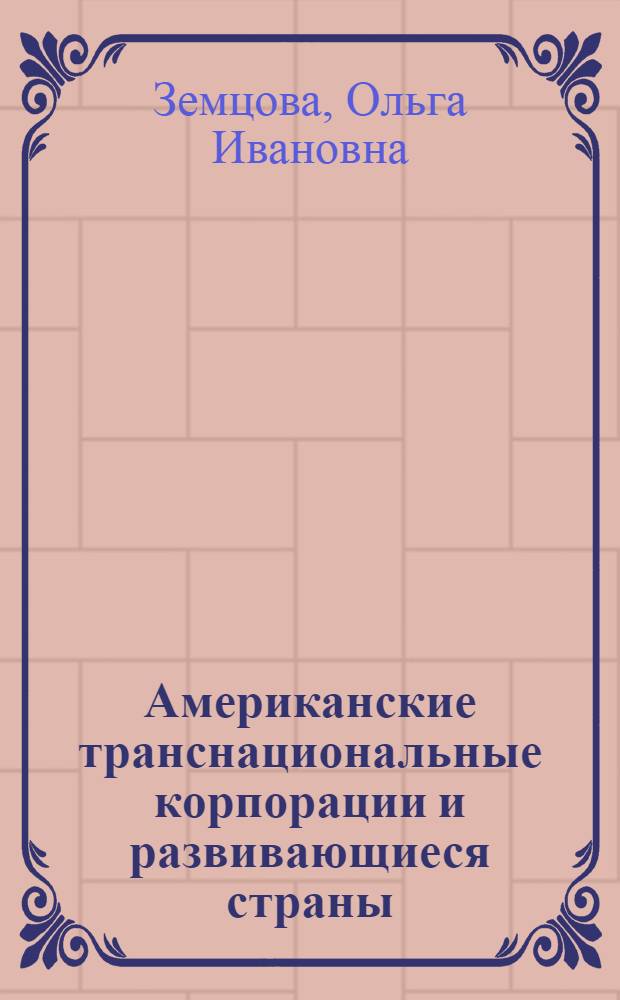 Земцова, Ольга Ивановна

Американские транснациональные корпорации и развивающиеся страны